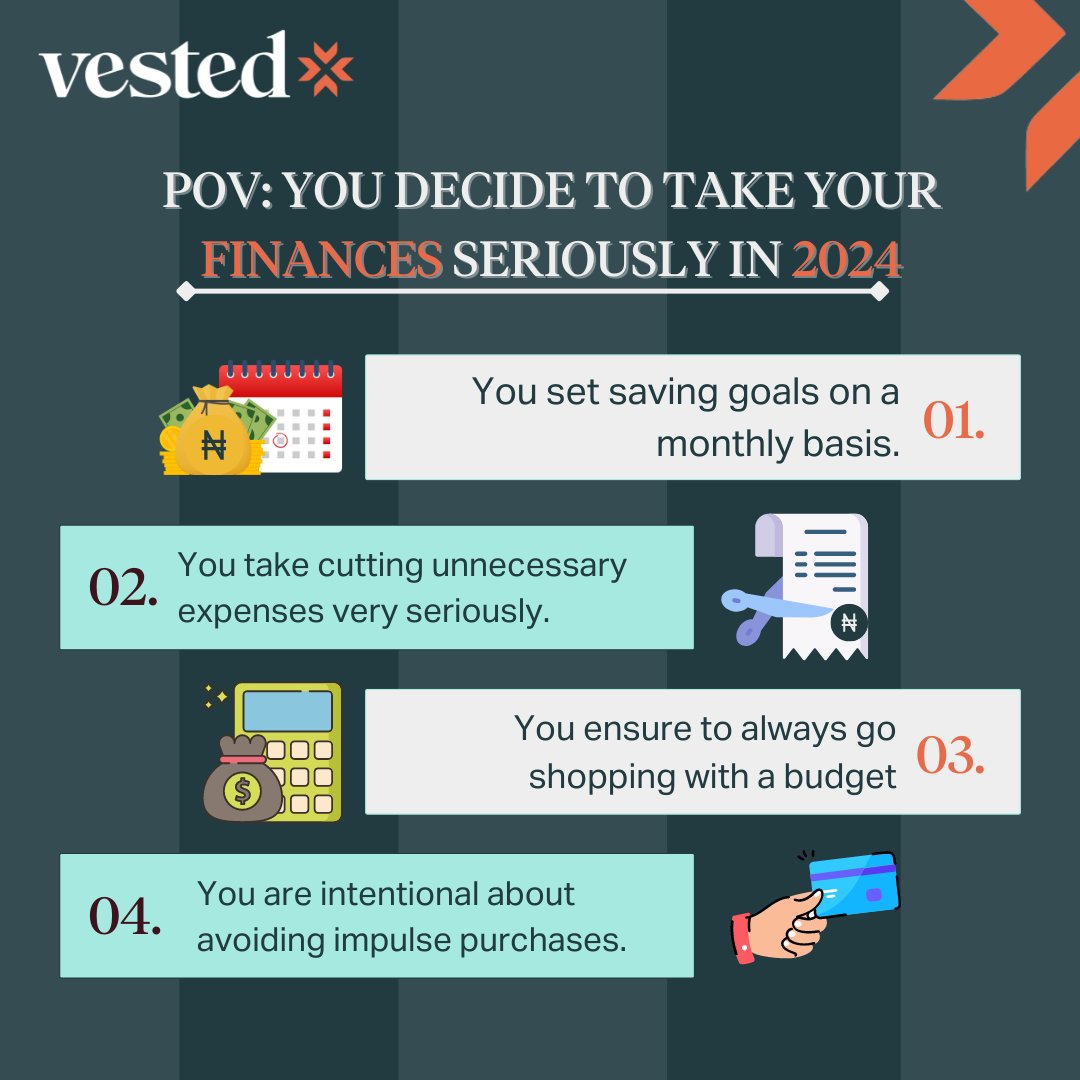 vested

POV: YOU DECIDE TO TAKE YOUR FINANCES SERIOUSLY IN 2024

₦

You set saving goals on a monthly basis. 01.

02. You take cutting unnecessary expenses very seriously.

₦

$

You ensure to always go shopping with a budget 03.

04. You are intentional about avoiding impulse purchases.